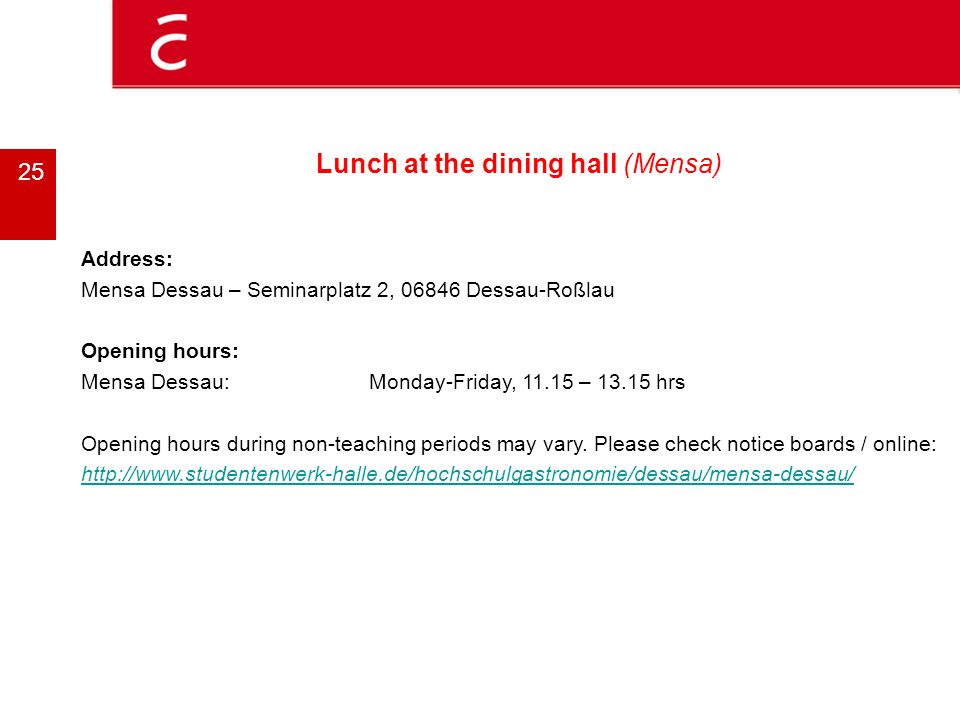 25

Lunch at the dining hall (Mensa)

Address:
Mensa Dessau – Seminarplatz 2, 06846 Dessau-Roßlau

Opening hours:
Mensa Dessau: Monday-Friday, 11.15 – 13.15 hrs

Opening hours during non-teaching periods may vary. Please check notice boards / online:
http://www.studentenwerk-halle.de/hochschulgastronomie/dessau/mensa-dessau/